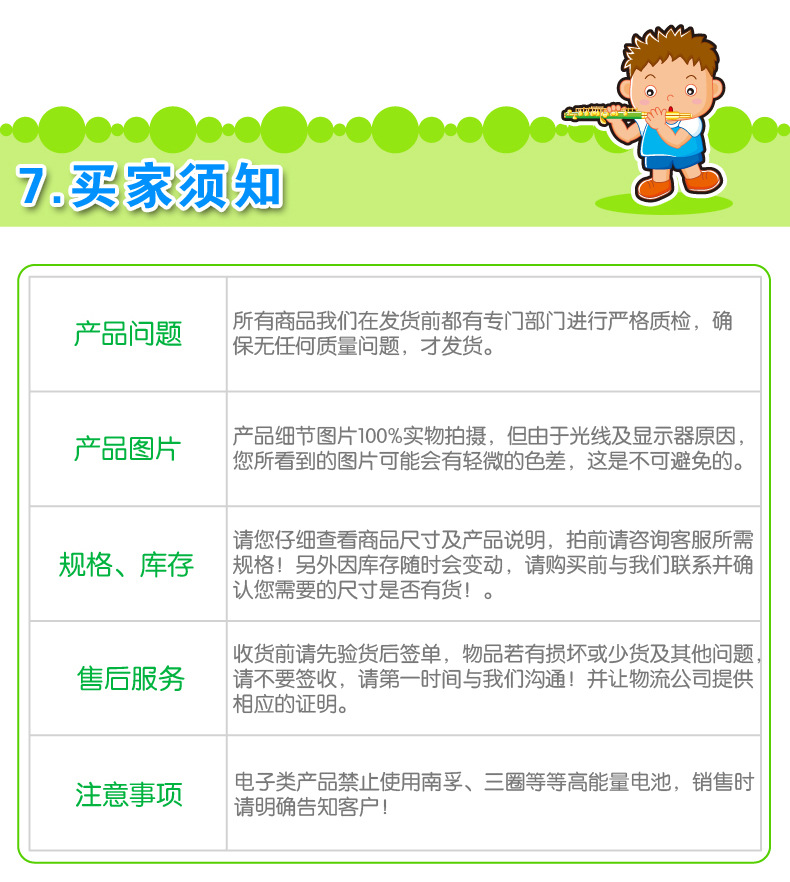 7.买家须知

| 产品问题 | 所有商品我们在发货前都有专门部门进行严格质检，确保无任何质量问题，才发货。 |
|---|---|
| 产品图片 | 产品细节图片100%实物拍摄，但由于光线及显示器原因，您所看到的图片可能会有轻微的色差，这是不可避免的。 |
| 规格、库存 | 请您仔细查看商品尺寸及产品说明，拍前请咨询客服所需规格！另外因库存随时会变动，请购买前与我们联系并确认您需要的尺寸是否有货！。 |
| 售后服务 | 收货前请先验货后签单，物品若有损坏或少货及其他问题，请不要签收，请第一时间与我们沟通！并让物流公司提供相应的证明。 |
| 注意事项 | 电子类产品禁止使用南孚、三圈等等高能量电池，销售时请明确告知客户！ |